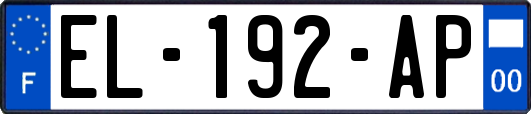 F
EL-192-AP
00